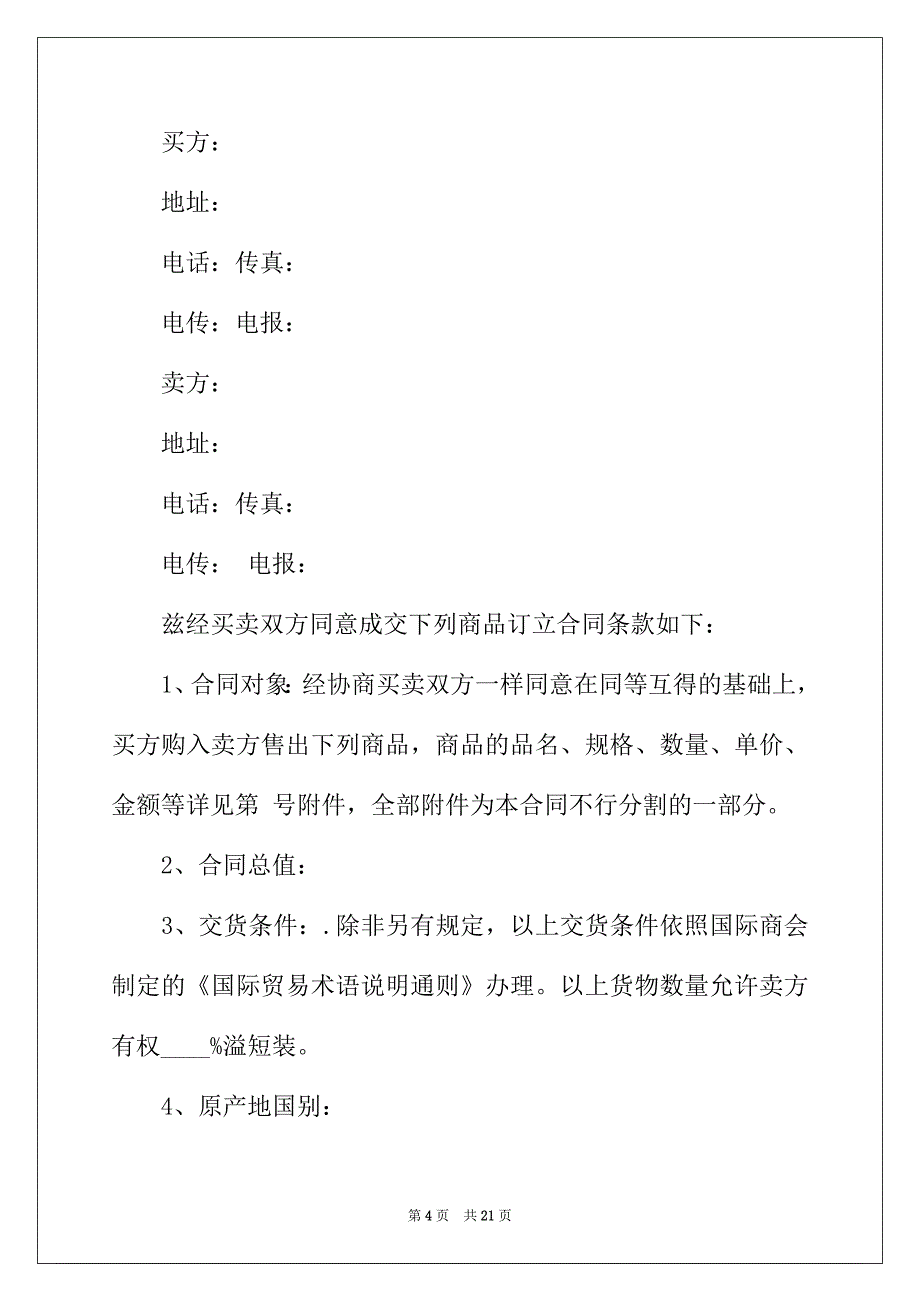 买方：

地址：

电话：传真：

电传：电报：

卖方：

地址：

电话：传真：

电传：　电报：

兹经买卖双方同意成交下列商品订立合同条款如下：

1、合同对象：经协商买卖双方一样同意在同等互得的基础上，买方购入卖方售出下列商品，商品的品名、规格、数量、单价、金额等详见第 号附件，全部附件为本合同不行分割的一部分。

2、合同总值：

3、交货条件：.除非另有规定，以上交货条件依照国际商会制定的《国际贸易术语说明通则》办理。以上货物数量允许卖方有权____%溢短装。

4、原产地国别：

第 4 页　共 21 页